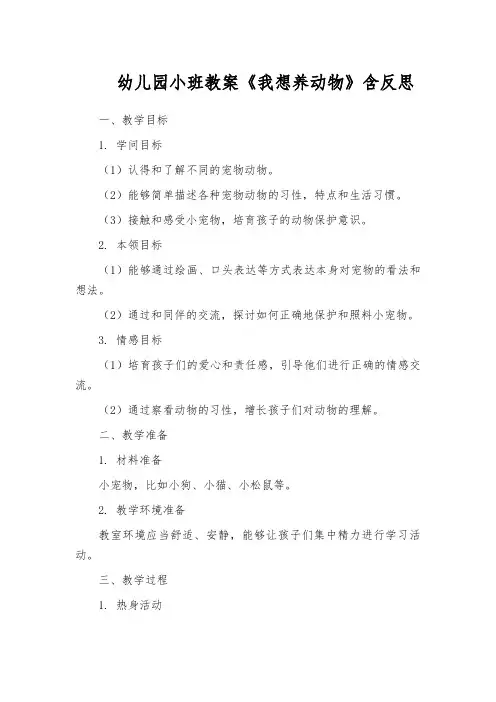 幼儿园小班教案《我想养动物》含反思

一、教学目标

1. 学问目标

（1）认得和了解不同的宠物动物。

（2）能够简单描述各种宠物动物的习性，特点和生活习惯。

（3）接触和感受小宠物，培育孩子的动物保护意识。

2. 本领目标

（1）能够通过绘画、口头表达等方式表达本身对宠物的看法和想法。

（2）通过和同伴的交流，探讨如何正确地保护和照料小宠物。

3. 情感目标

（1）培育孩子们的爱心和责任感，引导他们进行正确的情感交流。

（2）通过察看动物的习性，增长孩子们对动物的理解。

二、教学准备

1. 材料准备

小宠物，比如小狗、小猫、小松鼠等。

2. 教学环境准备

教室环境应当舒适、安静，能够让孩子们集中精力进行学习活动。

三、教学过程

1. 热身活动